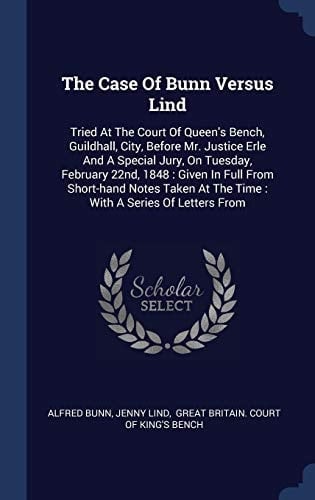 The Case Of Bunn Versus Lind

Tried At The Court Of Queen's Bench, Guildhall, City, Before Mr. Justice Erle And A Special Jury, On Tuesday, February 22nd, 1848 : Given In Full From Short-hand Notes Taken At The Time : With A Series Of Letters From

Scholar SELECT

ALFRED BUNN, JENNY LIND, GREAT BRITAIN. COURT OF KING'S BENCH